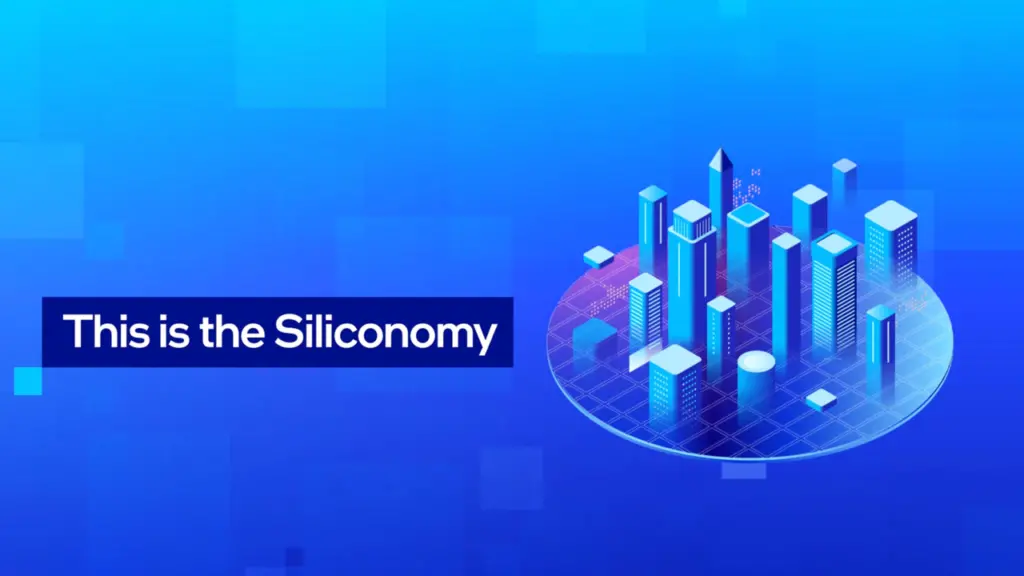 This is the Siliconomy